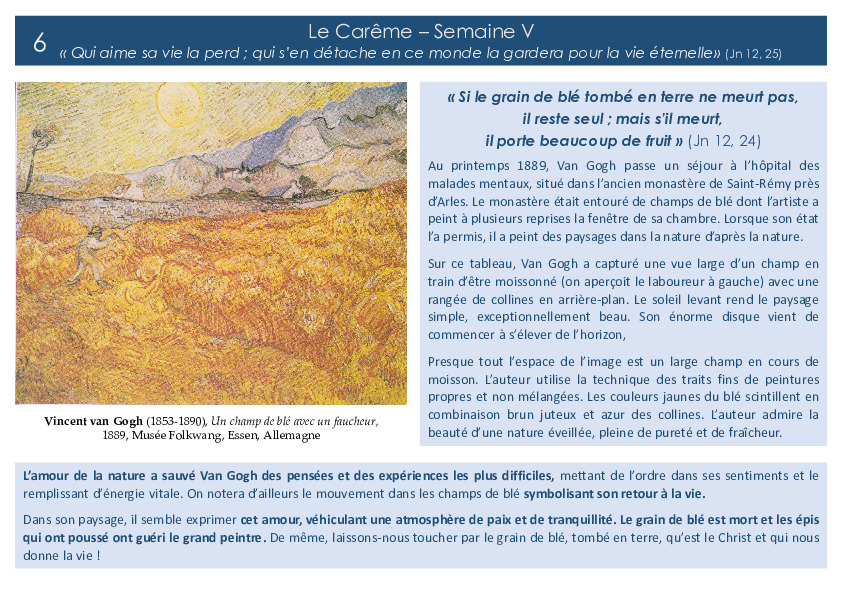 6

Le Carême – Semaine V

« Qui aime sa vie la perd ; qui s'en détache en ce monde la gardera pour la vie éternelle» (Jn 12, 25)

Vincent van Gogh (1853-1890), Un champ de blé avec un faucheur, 1889, Musée Folkwang, Essen, Allemagne

« Si le grain de blé tombé en terre ne meurt pas, il reste seul ; mais s'il meurt, il porte beaucoup de fruit » (Jn 12, 24)

Au printemps 1889, Van Gogh passe un séjour à l'hôpital des malades mentaux, situé dans l'ancien monastère de Saint-Rémy près d'Arles. Le monastère était entouré de champs de blé dont l'artiste a peint à plusieurs reprises la fenêtre de sa chambre. Lorsque son état l'a permis, il a peint des paysages dans la nature d'après la nature.

Sur ce tableau, Van Gogh a capturé une vue large d'un champ en train d'être moissonné (on aperçoit le laboureur à gauche) avec une rangée de collines en arrière-plan. Le soleil levant rend le paysage simple, exceptionnellement beau. Son énorme disque vient de commencer à s'élever de l'horizon,

Presque tout l'espace de l'image est un large champ en cours de moisson. L'auteur utilise la technique des traits fins de peintures propres et non mélangées. Les couleurs jaunes du blé scintillent en combinaison brun juteux et azur des collines. L'auteur admire la beauté d'une nature éveillée, pleine de pureté et de fraîcheur.

L'amour de la nature a sauvé Van Gogh des pensées et des expériences les plus difficiles, mettant de l'ordre dans ses sentiments et le remplissant d'énergie vitale. On notera d'ailleurs le mouvement dans les champs de blé symbolisant son retour à la vie.

Dans son paysage, il semble exprimer cet amour, véhiculant une atmosphère de paix et de tranquillité. Le grain de blé est mort et les épis qui ont poussé ont guéri le grand peintre. De même, laissons-nous toucher par le grain de blé, tombé en terre, qu'est le Christ et qui nous donne la vie !